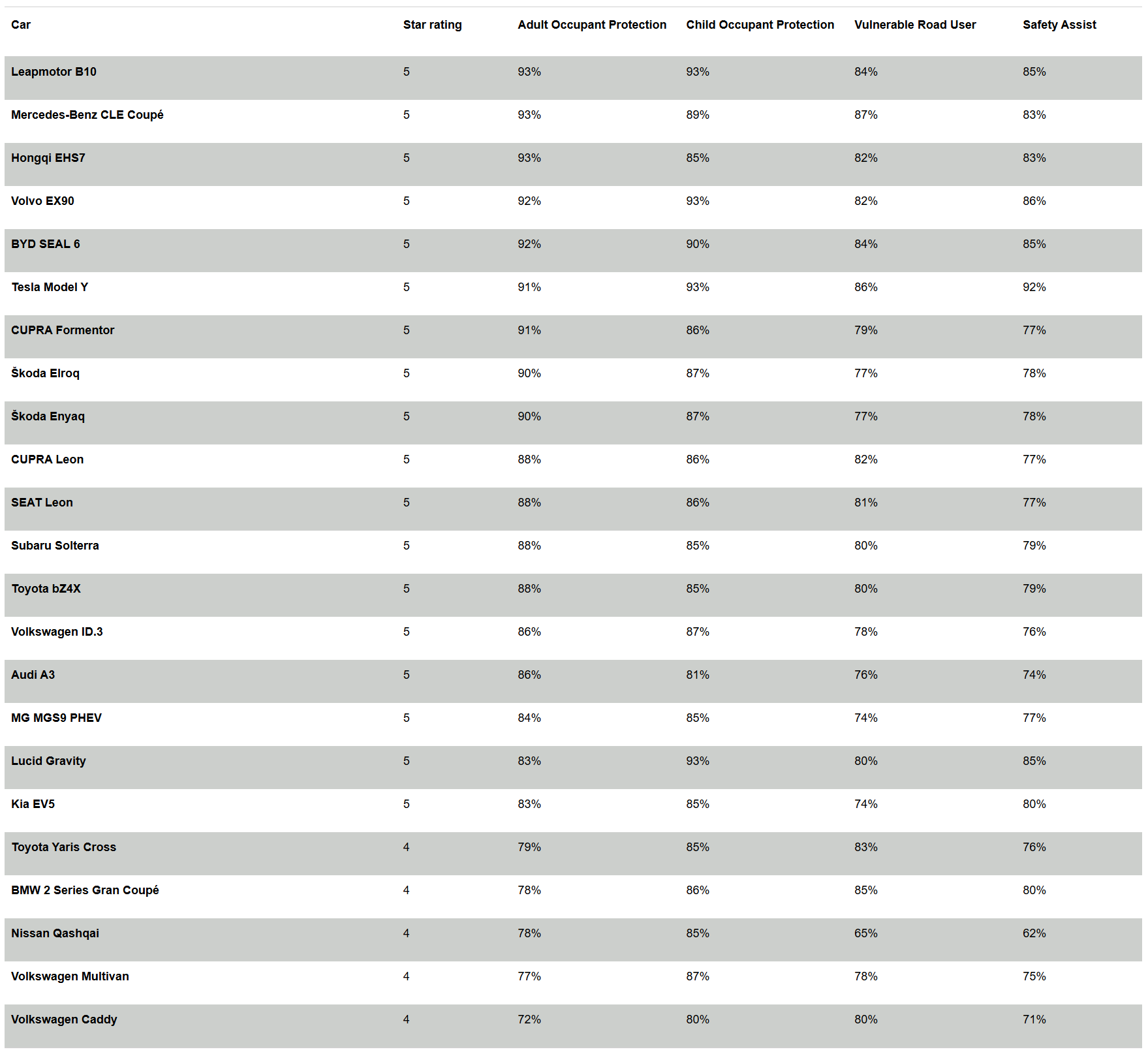 | Car | Star rating | Adult Occupant Protection | Child Occupant Protection | Vulnerable Road User | Safety Assist |
|---|---|---|---|---|---|
| Leapmotor B10 | 5 | 93% | 93% | 84% | 85% |
| Mercedes-Benz CLE Coupé | 5 | 93% | 89% | 87% | 83% |
| Hongqi EHS7 | 5 | 93% | 85% | 82% | 83% |
| Volvo EX90 | 5 | 92% | 93% | 82% | 86% |
| BYD SEAL 6 | 5 | 92% | 90% | 84% | 85% |
| Tesla Model Y | 5 | 91% | 93% | 86% | 92% |
| CUPRA Formentor | 5 | 91% | 86% | 79% | 77% |
| Škoda Elroq | 5 | 90% | 87% | 77% | 78% |
| Škoda Enyaq | 5 | 90% | 87% | 77% | 78% |
| CUPRA Leon | 5 | 88% | 86% | 82% | 77% |
| SEAT Leon | 5 | 88% | 86% | 81% | 77% |
| Subaru Solterra | 5 | 88% | 85% | 80% | 79% |
| Toyota bZ4X | 5 | 88% | 85% | 80% | 79% |
| Volkswagen ID.3 | 5 | 86% | 87% | 78% | 76% |
| Audi A3 | 5 | 86% | 81% | 76% | 74% |
| MG MGS9 PHEV | 5 | 84% | 85% | 74% | 77% |
| Lucid Gravity | 5 | 83% | 93% | 80% | 85% |
| Kia EV5 | 5 | 83% | 85% | 74% | 80% |
| Toyota Yaris Cross | 4 | 79% | 85% | 83% | 76% |
| BMW 2 Series Gran Coupé | 4 | 78% | 86% | 85% | 80% |
| Nissan Qashqai | 4 | 78% | 85% | 65% | 62% |
| Volkswagen Multivan | 4 | 77% | 87% | 78% | 75% |
| Volkswagen Caddy | 4 | 72% | 80% | 80% | 71% |